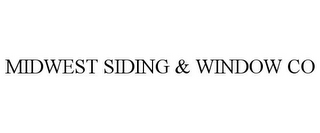 MIDWEST SIDING & WINDOW CO